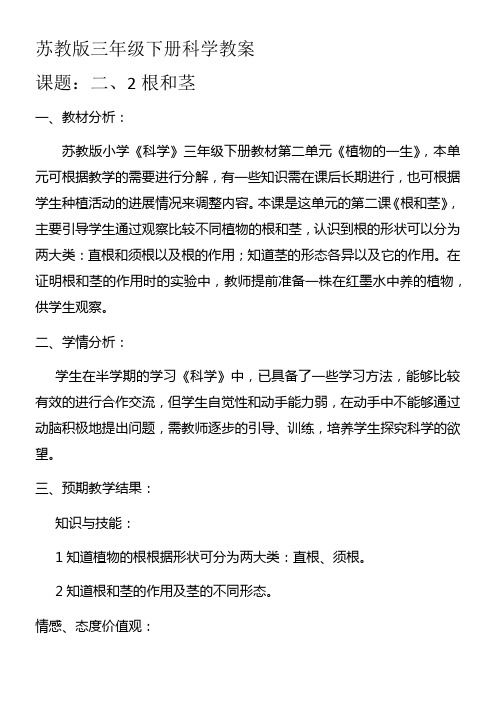 苏教版三年级下册科学教案

课题：二、2 根和茎

一、教材分析：

苏教版小学《科学》三年级下册教材第二单元《植物的一生》，本单元可根据教学的需要进行分解，有一些知识需在课后长期进行，也可根据学生种植活动的进展情况来调整内容。本课是这单元的第二课《根和茎》，主要引导学生通过观察比较不同植物的根和茎，认识到根的形状可以分为两大类：直根和须根以及根的作用；知道茎的形态各异以及它的作用。在证明根和茎的作用时的实验中，教师提前准备一株在红墨水中养的植物，供学生观察。

二、学情分析：

学生在半学期的学习《科学》中，已具备了一些学习方法，能够比较有效的进行合作交流，但学生自觉性和动手能力弱，在动手中不能够通过动脑积极地提出问题，需教师逐步的引导、训练，培养学生探究科学的欲望。

三、预期教学结果：

知识与技能：

1 知道植物的根根据形状可分为两大类：直根、须根。

2 知道根和茎的作用及茎的不同形态。

情感、态度价值观：